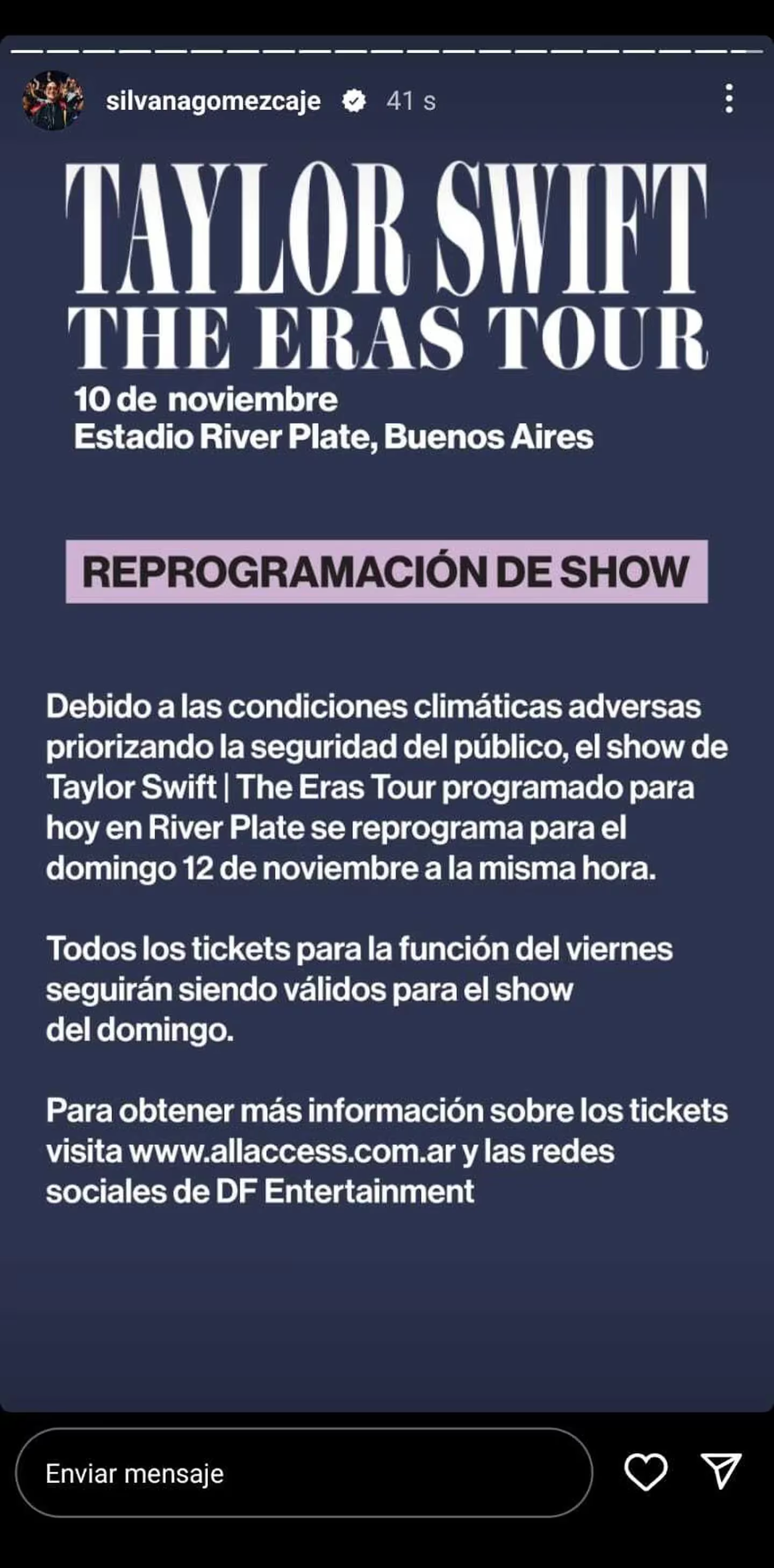 silvanagomezcaje 41 s

TAYLOR SWIFT
THE ERAS TOUR
10 de noviembre
Estadio River Plate, Buenos Aires

REPROGRAMACIÓN DE SHOW

Debido a las condiciones climáticas adversas priorizando la seguridad del público, el show de Taylor Swift | The Eras Tour programado para hoy en River Plate se reprograma para el domingo 12 de noviembre a la misma hora.

Todos los tickets para la función del viernes seguirán siendo válidos para el show del domingo.

Para obtener más información sobre los tickets visita www.allaccess.com.ar y las redes sociales de DF Entertainment

Enviar mensaje